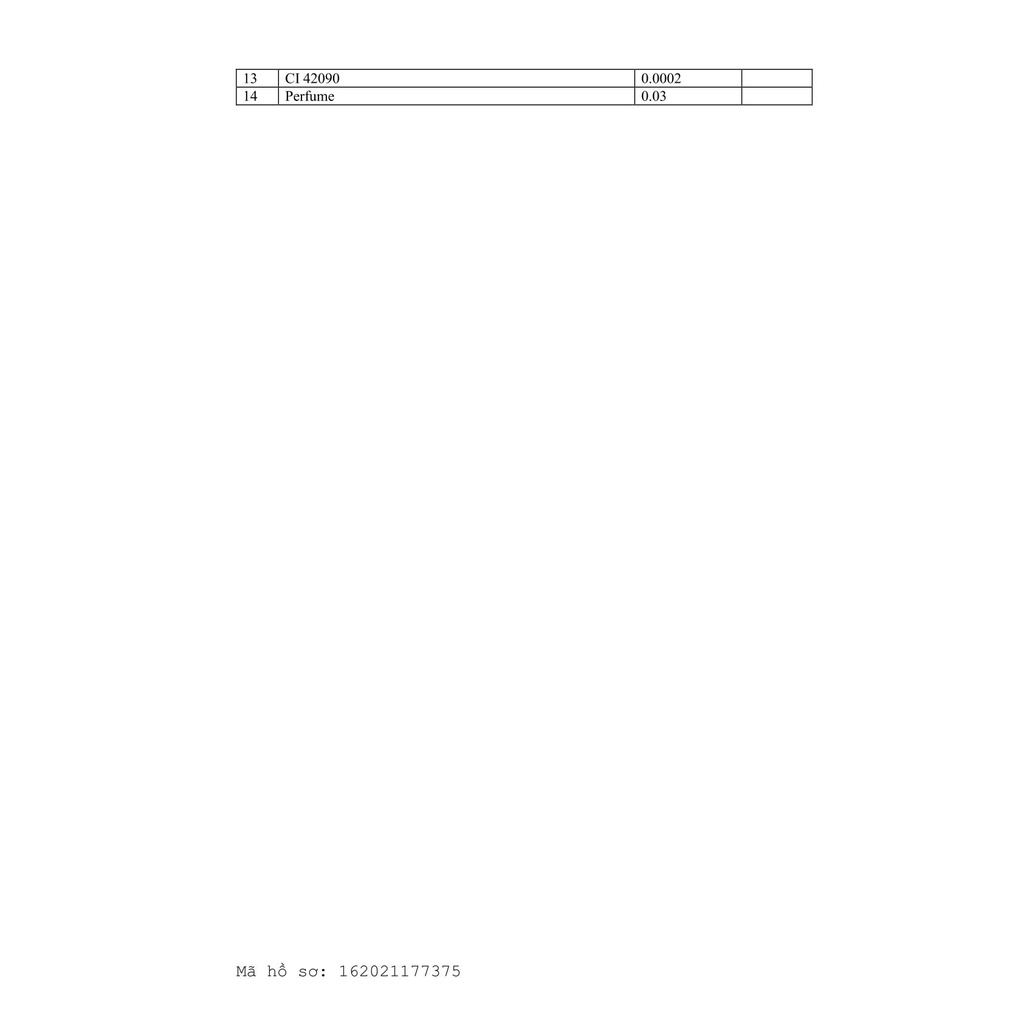 | 13 | CI 42090 | 0.0002 |  |
|---|---|---|---|
| 14 | Perfume | 0.03 |  |

Mã hồ sơ: 162021177375